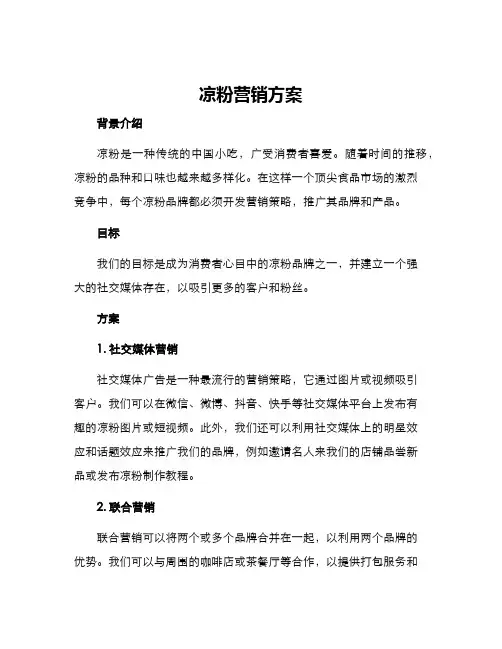 凉粉营销方案

背景介绍

凉粉是一种传统的中国小吃，广受消费者喜爱。随着时间的推移，凉粉的品种和口味也越来越多样化。在这样一个顶尖食品市场的激烈竞争中，每个凉粉品牌都必须开发营销策略，推广其品牌和产品。

目标

我们的目标是成为消费者心目中的凉粉品牌之一，并建立一个强大的社交媒体存在，以吸引更多的客户和粉丝。

方案

1. 社交媒体营销

社交媒体广告是一种最流行的营销策略，它通过图片或视频吸引客户。我们可以在微信、微博、抖音、快手等社交媒体平台上发布有趣的凉粉图片或短视频。此外，我们还可以利用社交媒体上的明星效应和话题效应来推广我们的品牌，例如邀请名人来我们的店铺品尝新品或发布凉粉制作教程。

2. 联合营销

联合营销可以将两个或多个品牌合并在一起，以利用两个品牌的优势。我们可以与周围的咖啡店或茶餐厅等合作，以提供打包服务和